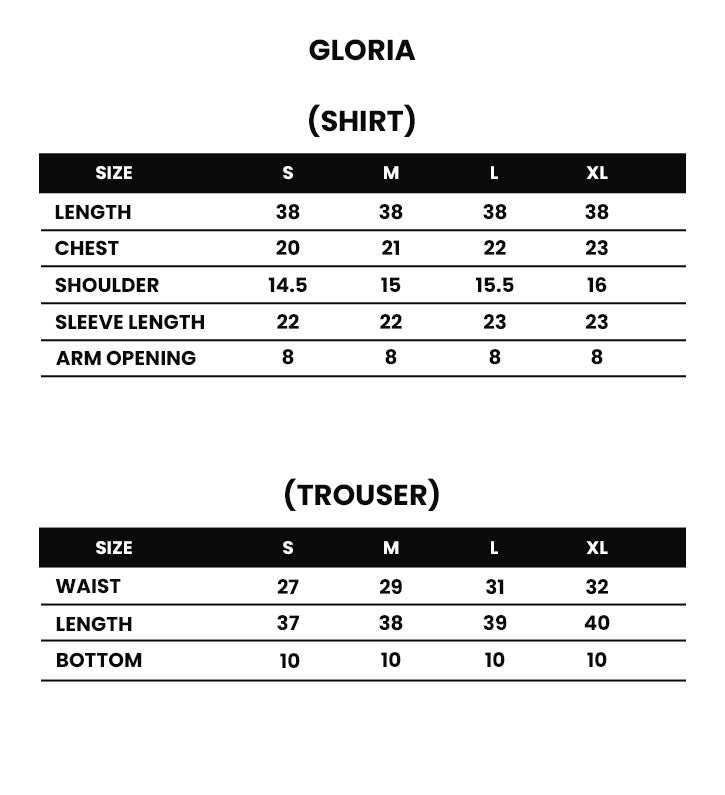 GLORIA

(SHIRT)

| SIZE | S | M | L | XL |
|---|---|---|---|---|
| LENGTH | 38 | 38 | 38 | 38 |
| CHEST | 20 | 21 | 22 | 23 |
| SHOULDER | 14.5 | 15 | 15.5 | 16 |
| SLEEVE LENGTH | 22 | 22 | 23 | 23 |
| ARM OPENING | 8 | 8 | 8 | 8 |

(TROUSER)

| SIZE | S | M | L | XL |
|---|---|---|---|---|
| WAIST | 27 | 29 | 31 | 32 |
| LENGTH | 37 | 38 | 39 | 40 |
| BOTTOM | 10 | 10 | 10 | 10 |